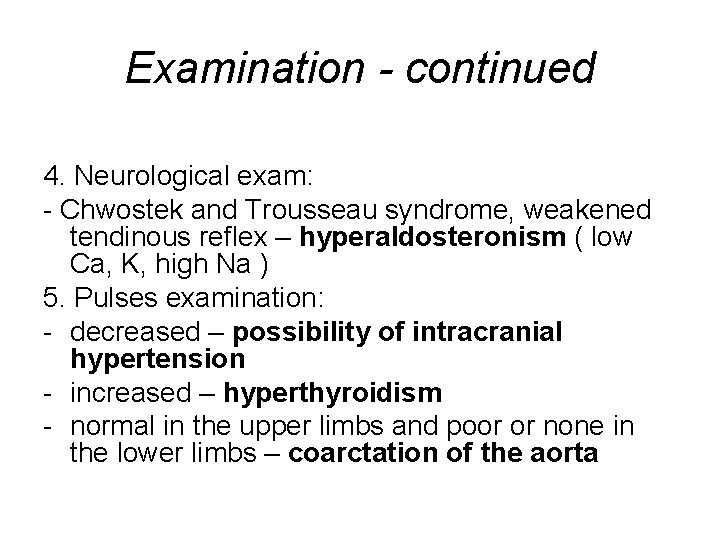 Examination - continued

4. Neurological exam:

- Chwostek and Trousseau syndrome, weakened tendinous reflex – hyperaldosteronism ( low Ca, K, high Na )

5. Pulses examination:

- decreased – possibility of intracranial hypertension
- increased – hyperthyroidism
- normal in the upper limbs and poor or none in the lower limbs – coarctation of the aorta